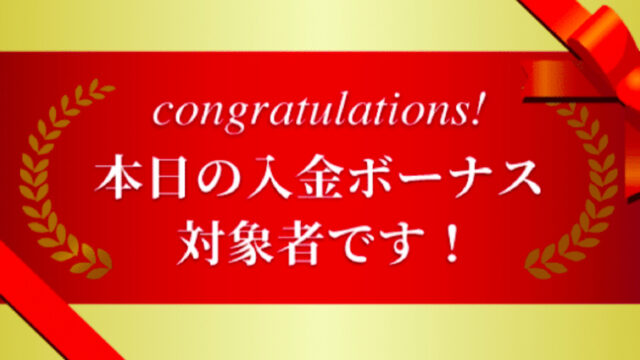 congratulations!
本日の入金ボーナス
対象者です！